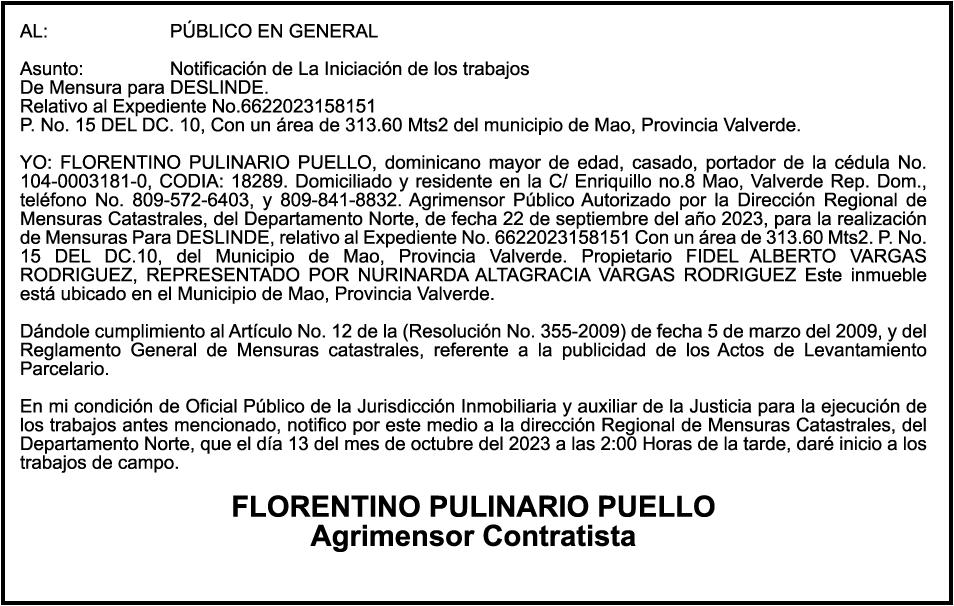 AL: PÚBLICO EN GENERAL

Asunto: Notificación de La Iniciación de los trabajos
De Mensura para DESLINDE.
Relativo al Expediente No.6622023158151
P. No. 15 DEL DC. 10, Con un área de 313.60 Mts2 del municipio de Mao, Provincia Valverde.

YO: FLORENTINO PULINARIO PUELLO, dominicano mayor de edad, casado, portador de la cédula No. 104-0003181-0, CODIA: 18289. Domiciliado y residente en la C/ Enriquillo no.8 Mao, Valverde Rep. Dom., teléfono No. 809-572-6403, y 809-841-8832. Agrimensor Público Autorizado por la Dirección Regional de Mensuras Catastrales, del Departamento Norte, de fecha 22 de septiembre del año 2023, para la realización de Mensuras Para DESLINDE, relativo al Expediente No. 6622023158151 Con un área de 313.60 Mts2. P. No. 15 DEL DC.10, del Municipio de Mao, Provincia Valverde. Propietario FIDEL ALBERTO VARGAS RODRIGUEZ, REPRESENTADO POR NURINARDA ALTAGRACIA VARGAS RODRIGUEZ Este inmueble está ubicado en el Municipio de Mao, Provincia Valverde.

Dándole cumplimiento al Artículo No. 12 de la (Resolución No. 355-2009) de fecha 5 de marzo del 2009, y del Reglamento General de Mensuras catastrales, referente a la publicidad de los Actos de Levantamiento Parcelario.

En mi condición de Oficial Público de la Jurisdicción Inmobiliaria y auxiliar de la Justicia para la ejecución de los trabajos antes mencionado, notifico por este medio a la dirección Regional de Mensuras Catastrales, del Departamento Norte, que el día 13 del mes de octubre del 2023 a las 2:00 Horas de la tarde, daré inicio a los trabajos de campo.

FLORENTINO PULINARIO PUELLO
Agrimensor Contratista